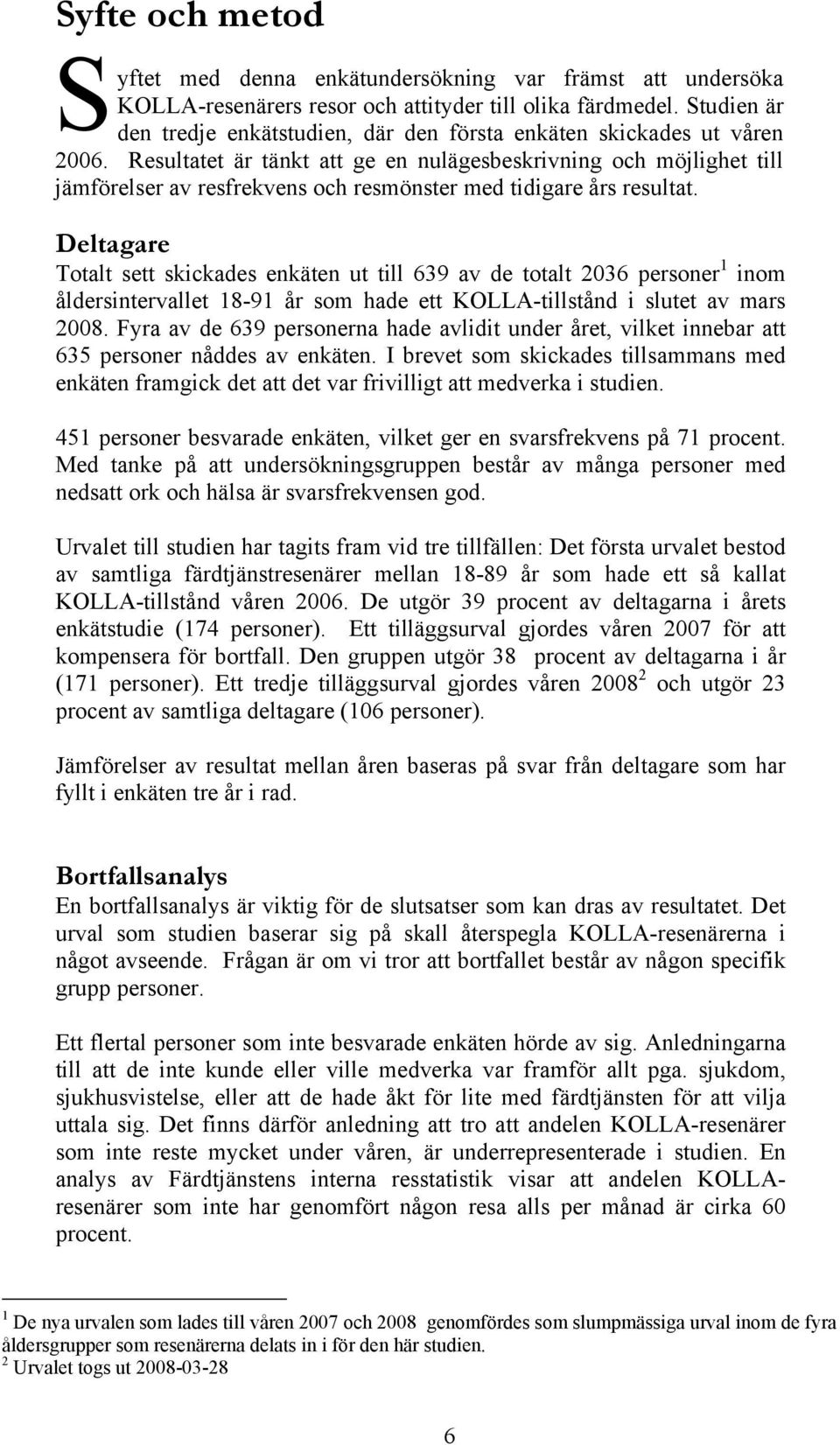 Syfte och metod

Syftet med denna enkätundersökning var främst att undersöka KOLLA-resenärers resor och attityder till olika färdmedel. Studien är den tredje enkätstudien, där den första enkäten skickades ut våren 2006. Resultatet är tänkt att ge en nulägesbeskrivning och möjlighet till jämförelser av resfrekvens och resmönster med tidigare års resultat.

Deltagare
Totalt sett skickades enkäten ut till 639 av de totalt 2036 personer$^1$ inom åldersintervallet 18-91 år som hade ett KOLLA-tillstånd i slutet av mars 2008. Fyra av de 639 personerna hade avlidit under året, vilket innebar att 635 personer nåddes av enkäten. I brevet som skickades tillsammans med enkäten framgick det att det var frivilligt att medverka i studien.

451 personer besvarade enkäten, vilket ger en svarsfrekvens på 71 procent. Med tanke på att undersökningsgruppen består av många personer med nedsatt ork och hälsa är svarsfrekvensen god.

Urvalet till studien har tagits fram vid tre tillfällen: Det första urvalet bestod av samtliga färdtjänstresenärer mellan 18-89 år som hade ett så kallat KOLLA-tillstånd våren 2006. De utgör 39 procent av deltagarna i årets enkätstudie (174 personer). Ett tilläggsurval gjordes våren 2007 för att kompensera för bortfall. Den gruppen utgör 38 procent av deltagarna i år (171 personer). Ett tredje tilläggsurval gjordes våren 2008$^2$ och utgör 23 procent av samtliga deltagare (106 personer).

Jämförelser av resultat mellan åren baseras på svar från deltagare som har fyllt i enkäten tre år i rad.

Bortfallsanalys
En bortfallsanalys är viktig för de slutsatser som kan dras av resultatet. Det urval som studien baserar sig på skall återspegla KOLLA-resenärerna i något avseende. Frågan är om vi tror att bortfallet består av någon specifik grupp personer.

Ett flertal personer som inte besvarade enkäten hörde av sig. Anledningarna till att de inte kunde eller ville medverka var framför allt pga. sjukdom, sjukhusvistelse, eller att de hade åkt för lite med färdtjänsten för att vilja uttala sig. Det finns därför anledning att tro att andelen KOLLA-resenärer som inte reste mycket under våren, är underrepresenterade i studien. En analys av Färdtjänstens interna resstatistik visar att andelen KOLLA-resenärer som inte har genomfört någon resa alls per månad är cirka 60 procent.

$^1$ De nya urvalen som lades till våren 2007 och 2008 genomfördes som slumpmässiga urval inom de fyra åldersgrupper som resenärerna delats in i för den här studien.
$^2$ Urvalet togs ut 2008-03-28

6